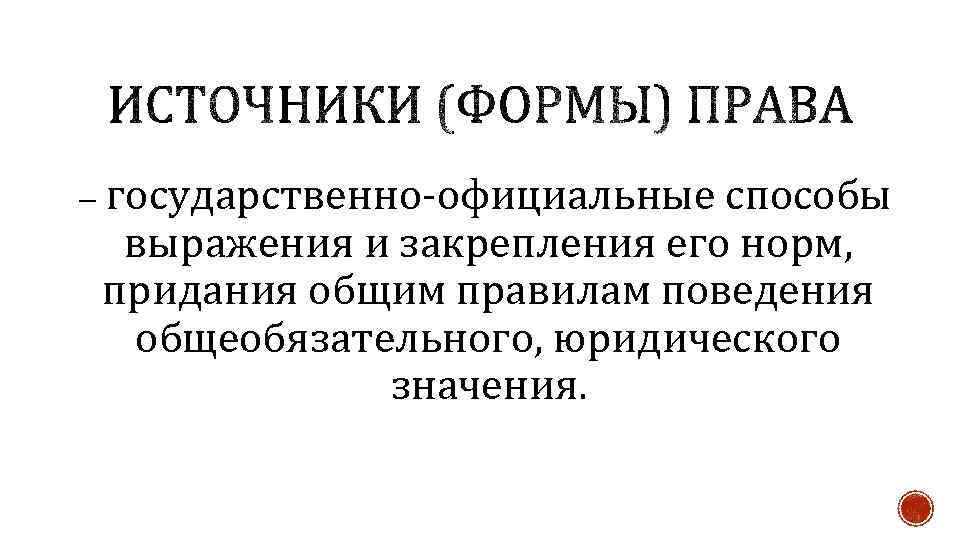 ИСТОЧНИКИ (ФОРМЫ) ПРАВА

– государственно-официальные способы выражения и закрепления его норм, придания общим правилам поведения общеобязательного, юридического значения.